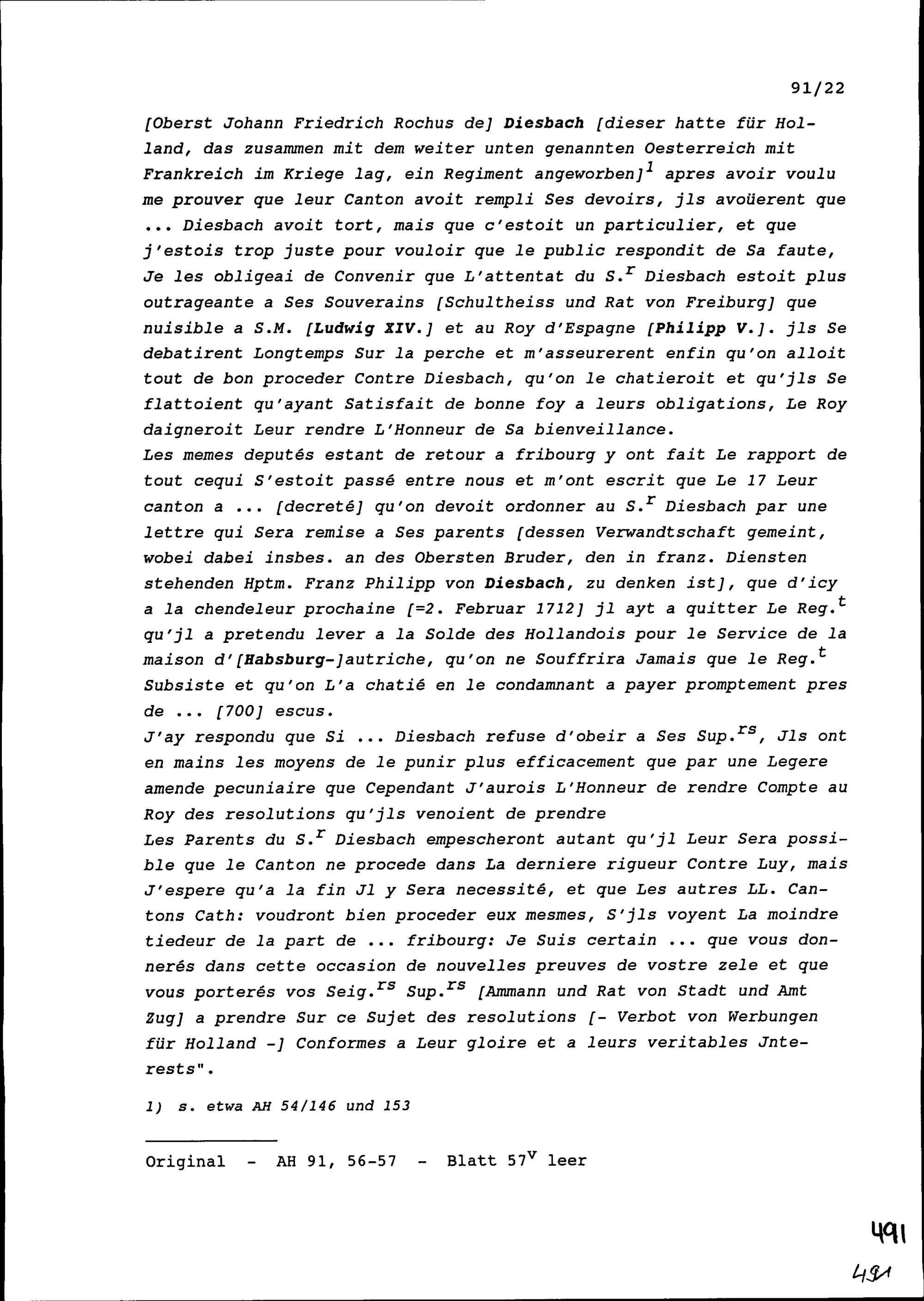 91/22

[Oberst Johann Friedrich Rochus de] Diesbach [dieser hatte für Holland, das zusammen mit dem weiter unten genannten Oesterreich mit Frankreich im Kriege lag, ein Regiment angeworben]$^1$ apres avoir voulu me prouver que leur Canton avoit rempli Ses devoirs, jls avoüerent que ... Diesbach avoit tort, mais que c'estoit un particulier, et que j'estois trop juste pour vouloir que le public respondit de Sa faute, Je les obligeai de Convenir que L'attentat du S.$^r$ Diesbach estoit plus outrageante a Ses Souverains [Schultheiss und Rat von Freiburg] que nuisible a S.M. [Ludwig XIV.] et au Roy d'Espagne [Philipp V.]. jls Se debatirent Longtemps Sur la perche et m'asseurerent enfin qu'on alloit tout de bon proceder Contre Diesbach, qu'on le chatieroit et qu'jls Se flattoient qu'ayant Satisfait de bonne foy a leurs obligations, Le Roy daigneroit Leur rendre L'Honneur de Sa bienveillance.
Les memes deputés estant de retour a fribourg y ont fait Le rapport de tout cequi S'estoit passé entre nous et m'ont escrit que Le 17 Leur canton a ... [decreté] qu'on devoit ordonner au S.$^r$ Diesbach par une lettre qui Sera remise a Ses parents [dessen Verwandtschaft gemeint, wobei dabei insbes. an des Obersten Bruder, den in franz. Diensten stehenden Hptm. Franz Philipp von Diesbach, zu denken ist], que d'icy a la chendeleur prochaine [=2. Februar 1712] jl ayt a quitter Le Reg.$^t$ qu'jl a pretendu lever a la Solde des Hollandois pour le Service de la maison d'[Habsburg-]autriche, qu'on ne Souffrira Jamais que le Reg.$^t$ Subsiste et qu'on L'a chatié en le condamnant a payer promptement pres de ... [700] escus.
J'ay respondu que Si ... Diesbach refuse d'obeir a Ses Sup.$^{rs}$, Jls ont en mains les moyens de le punir plus efficacement que par une Legere amende pecuniaire que Cependant J'aurois L'Honneur de rendre Compte au Roy des resolutions qu'jls venoient de prendre
Les Parents du S.$^r$ Diesbach empescheront autant qu'jl Leur Sera possible que le Canton ne procede dans La derniere rigueur Contre Luy, mais J'espere qu'a la fin Jl y Sera necessité, et que Les autres LL. Cantons Cath: voudront bien proceder eux mesmes, S'jls voyent La moindre tiedeur de la part de ... fribourg: Je Suis certain ... que vous donnerés dans cette occasion de nouvelles preuves de vostre zele et que vous porterés vos Seig.$^{rs}$ Sup.$^{rs}$ [Ammann und Rat von Stadt und Amt Zug] a prendre Sur ce Sujet des resolutions [- Verbot von Werbungen für Holland -] Conformes a Leur gloire et a leurs veritables Jnterests".

1) s. etwa AH 54/146 und 153

Original - AH 91, 56-57 - Blatt 57$^v$ leer

491

491